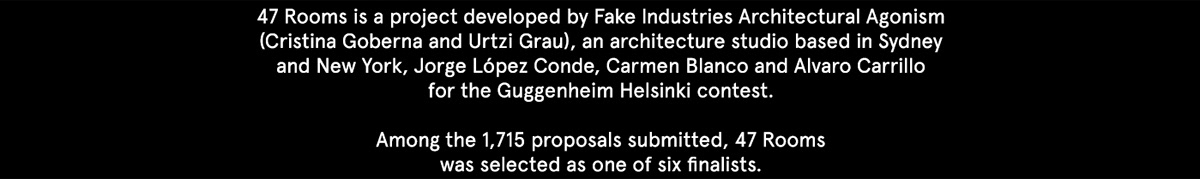 47 Rooms is a project developed by Fake Industries Architectural Agonism (Cristina Goberna and Urtzi Grau), an architecture studio based in Sydney and New York, Jorge López Conde, Carmen Blanco and Alvaro Carrillo for the Guggenheim Helsinki contest.

Among the 1,715 proposals submitted, 47 Rooms was selected as one of six finalists.